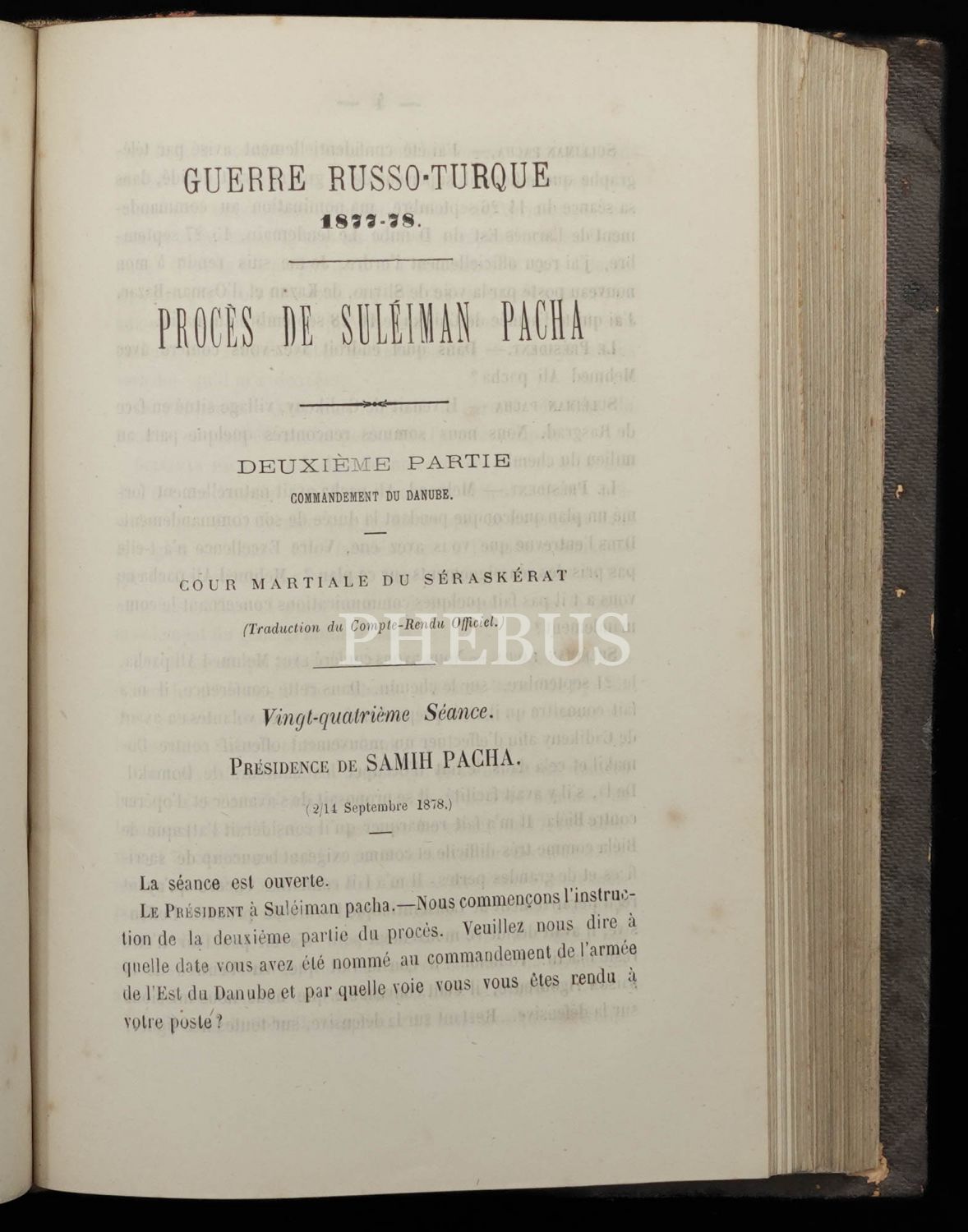 GUERRE RUSSO-TURQUE
1877-78.

PROCÈS DE SULÉIMAN PACHA

DEUXIÈME PARTIE
COMMANDEMENT DU DANUBE.

COUR MARTIALE DU SÉRASKÉRAT
(Traduction du Compte-Rendu Officiel.)

Vingt-quatrième Séance.
PRÉSIDENCE DE SAMIH PACHA.
(2/14 Septembre 1878.)

La séance est ouverte.

LE PRÉSIDENT à Suléiman pacha.—Nous commençons l'instruction de la deuxième partie du procès. Veuillez nous dire à quelle date vous avez été nommé au commandement de l'armée de l'Est du Danube et par quelle voie vous vous êtes rendu à votre poste?

PHEBUS